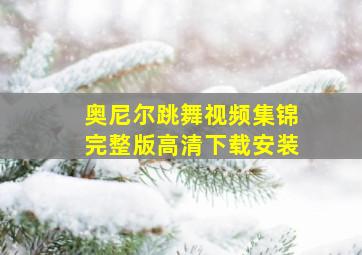 奥尼尔跳舞视频集锦
完整版高清下载安装